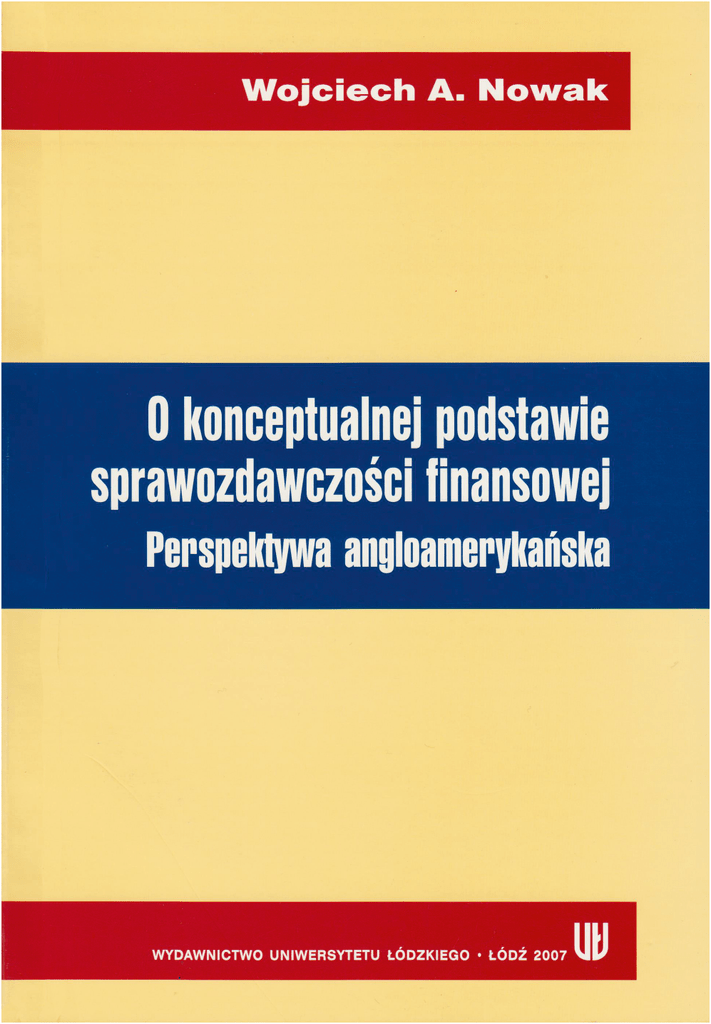 Wojciech A. Nowak

O konceptualnej podstawie sprawozdawczości finansowej

Perspektywa angloamerykańska

WYDAWNICTWO UNIWERSYTETU ŁÓDZKIEGO • ŁÓDŹ 2007

UŁ